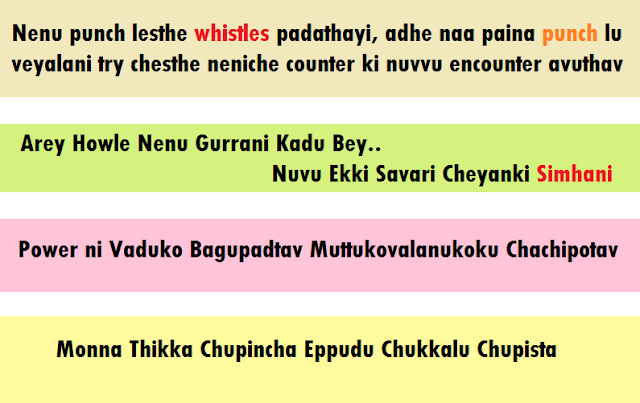 Nenu punch lesthe whistles padathayi, adhe naa paina punch lu veyalani try chesthe neniche counter ki nuvvu encounter avuthav

Arey Howle Nenu Gurrani Kadu Bey..
Nuvu Ekki Savari Cheyanki Simhani

Power ni Vaduko Bagupadtav Muttukovalanukoku Chachipotav

Monna Thikka Chupincha Eppudu Chukkalu Chupista